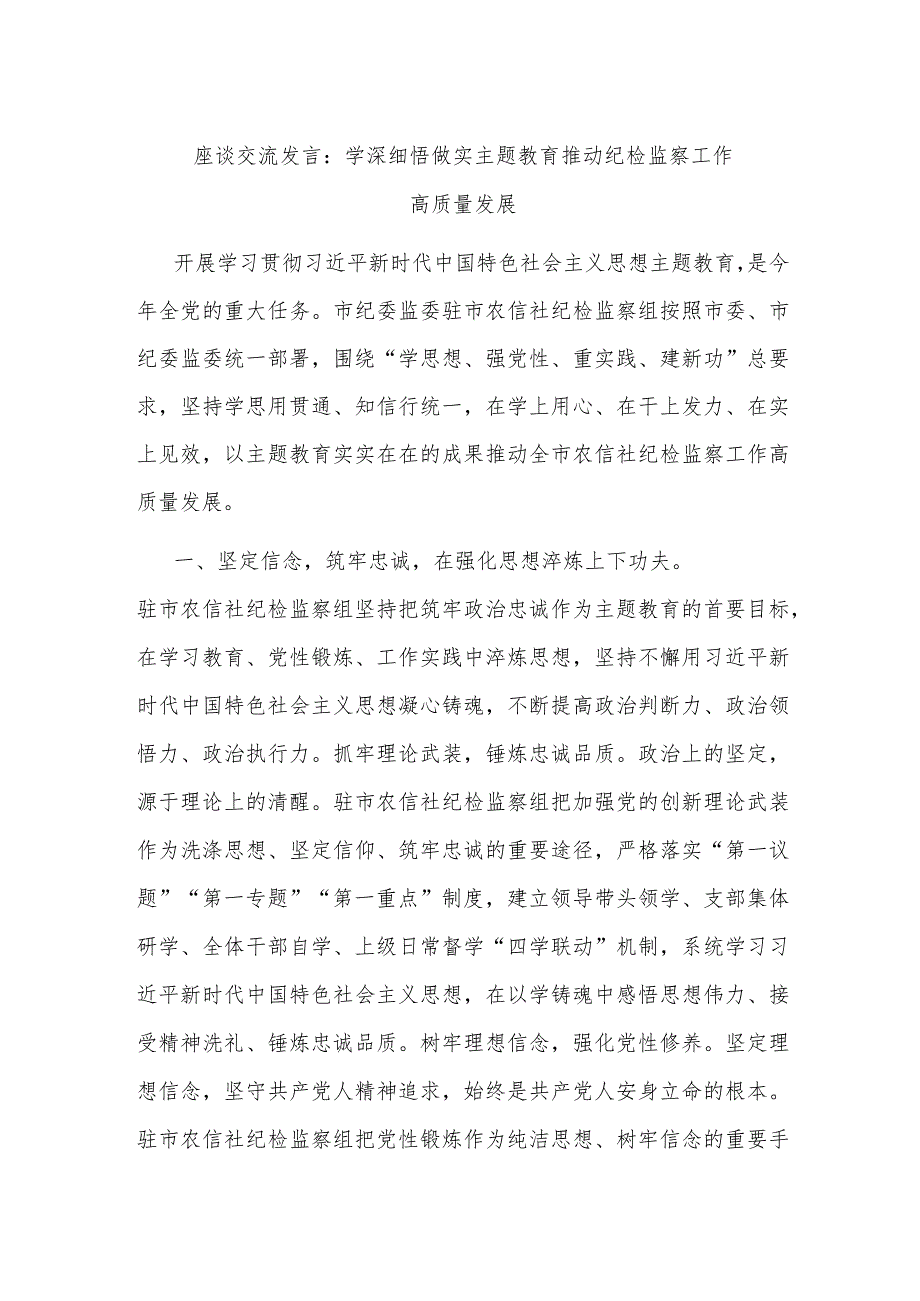 座谈交流发言：学深细悟做实主题教育推动纪检监察工作高质量发展

开展学习贯彻习近平新时代中国特色社会主义思想主题教育，是今年全党的重大任务。市纪委监委驻市农信社纪检监察组按照市委、市纪委监委统一部署，围绕“学思想、强党性、重实践、建新功”总要求，坚持学思用贯通、知信行统一，在学上用心、在干上发力、在实上见效，以主题教育实实在在的成果推动全市农信社纪检监察工作高质量发展。

一、坚定信念，筑牢忠诚，在强化思想淬炼上下功夫。

驻市农信社纪检监察组坚持把筑牢政治忠诚作为主题教育的首要目标，在学习教育、党性锻炼、工作实践中淬炼思想，坚持不懈用习近平新时代中国特色社会主义思想凝心铸魂，不断提高政治判断力、政治领悟力、政治执行力。抓牢理论武装，锤炼忠诚品质。政治上的坚定，源于理论上的清醒。驻市农信社纪检监察组把加强党的创新理论武装作为洗涤思想、坚定信仰、筑牢忠诚的重要途径，严格落实“第一议题”“第一专题”“第一重点”制度，建立领导带头领学、支部集体研学、全体干部自学、上级日常督学“四学联动”机制，系统学习习近平新时代中国特色社会主义思想，在以学铸魂中感悟思想伟力、接受精神洗礼、锤炼忠诚品质。树牢理想信念，强化党性修养。坚定理想信念，坚守共产党人精神追求，始终是共产党人安身立命的根本。驻市农信社纪检监察组把党性锻炼作为纯洁思想、树牢信念的重要手